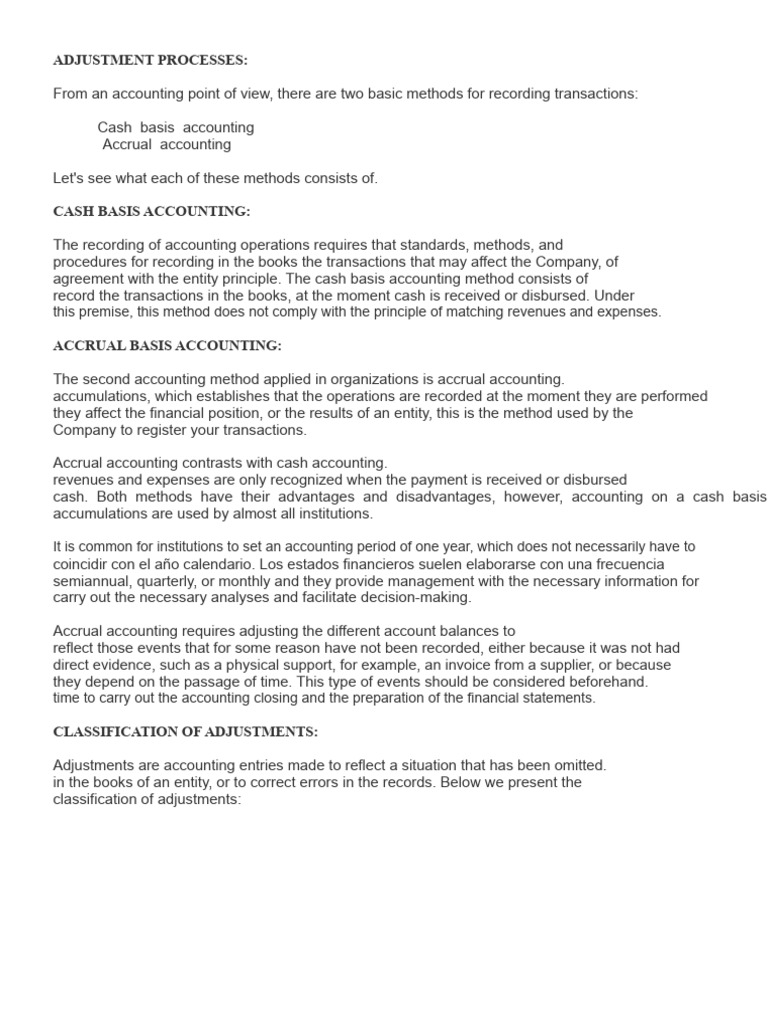 ADJUSTMENT PROCESSES:

From an accounting point of view, there are two basic methods for recording transactions:

Cash basis accounting
Accrual accounting

Let's see what each of these methods consists of.

CASH BASIS ACCOUNTING:

The recording of accounting operations requires that standards, methods, and procedures for recording in the books the transactions that may affect the Company, of agreement with the entity principle. The cash basis accounting method consists of record the transactions in the books, at the moment cash is received or disbursed. Under this premise, this method does not comply with the principle of matching revenues and expenses.

ACCRUAL BASIS ACCOUNTING:

The second accounting method applied in organizations is accrual accounting. accumulations, which establishes that the operations are recorded at the moment they are performed they affect the financial position, or the results of an entity, this is the method used by the Company to register your transactions.

Accrual accounting contrasts with cash accounting. revenues and expenses are only recognized when the payment is received or disbursed cash. Both methods have their advantages and disadvantages, however, accounting on a cash basis accumulations are used by almost all institutions.

It is common for institutions to set an accounting period of one year, which does not necessarily have to coincidir con el año calendario. Los estados financieros suelen elaborarse con una frecuencia semiannual, quarterly, or monthly and they provide management with the necessary information for carry out the necessary analyses and facilitate decision-making.

Accrual accounting requires adjusting the different account balances to reflect those events that for some reason have not been recorded, either because it was not had direct evidence, such as a physical support, for example, an invoice from a supplier, or because they depend on the passage of time. This type of events should be considered beforehand. time to carry out the accounting closing and the preparation of the financial statements.

CLASSIFICATION OF ADJUSTMENTS:

Adjustments are accounting entries made to reflect a situation that has been omitted. in the books of an entity, or to correct errors in the records. Below we present the classification of adjustments: